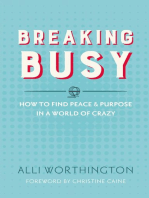 BREAKING
BUSY

HOW TO FIND PEACE & PURPOSE
IN A WORLD OF CRAZY

ALLI WORTHINGTON
FOREWORD BY CHRISTINE CAINE